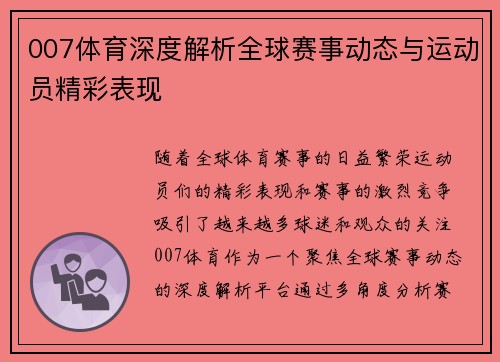 007体育深度解析全球赛事动态与运动员精彩表现

随着全球体育赛事的日益繁荣运动员们的精彩表现和赛事的激烈竞争吸引了越来越多球迷和观众的关注007体育作为一个聚焦全球赛事动态的深度解析平台通过多角度分析赛